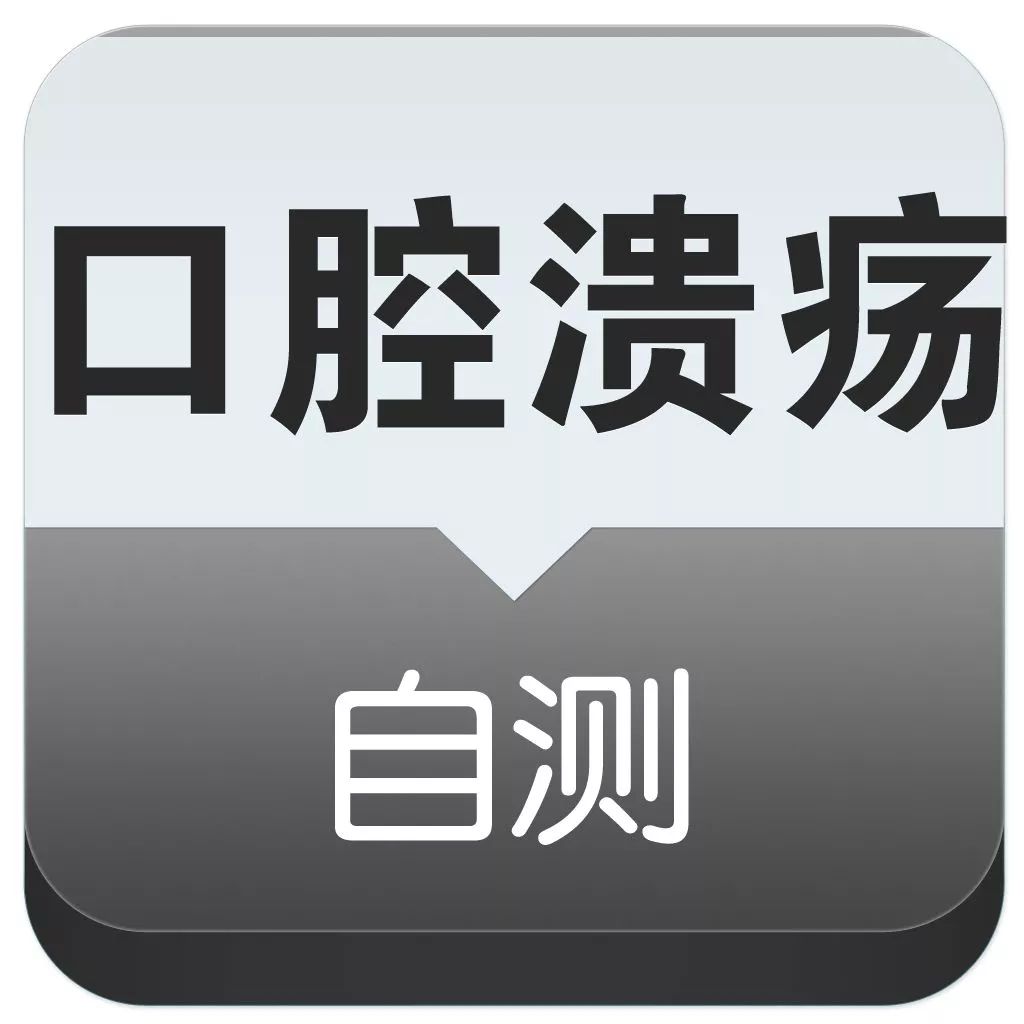 口腔溃疡

自测